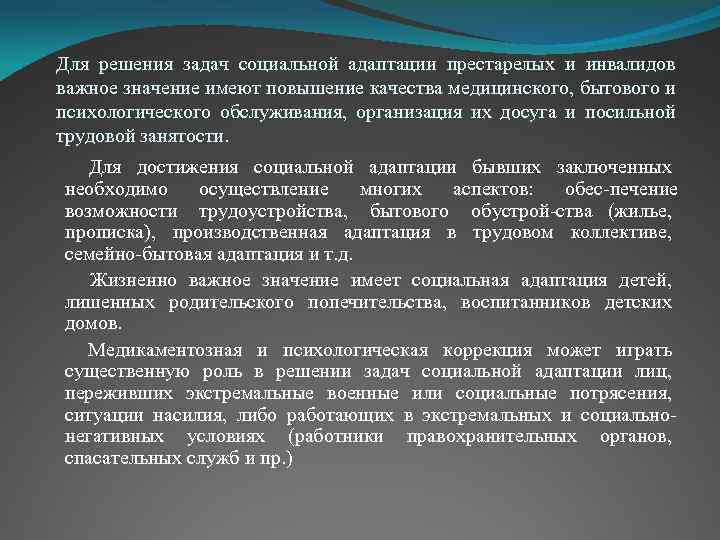 Для решения задач социальной адаптации престарелых и инвалидов важное значение имеют повышение качества медицинского, бытового и психологического обслуживания, организация их досуга и посильной трудовой занятости.

Для достижения социальной адаптации бывших заключенных необходимо осуществление многих аспектов: обес-печение возможности трудоустройства, бытового обустрой-ства (жилье, прописка), производственная адаптация в трудовом коллективе, семейно-бытовая адаптация и т.д.

Жизненно важное значение имеет социальная адаптация детей, лишенных родительского попечительства, воспитанников детских домов.

Медикаментозная и психологическая коррекция может играть существенную роль в решении задач социальной адаптации лиц, переживших экстремальные военные или социальные потрясения, ситуации насилия, либо работающих в экстремальных и социально-негативных условиях (работники правохранительных органов, спасательных служб и пр.)